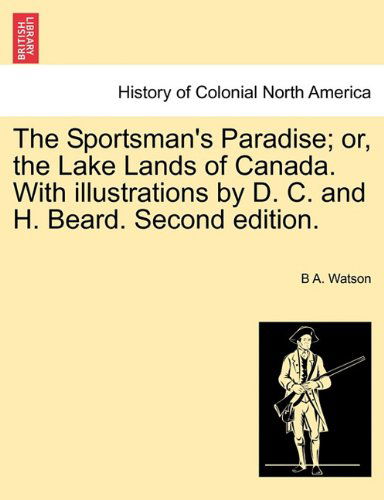 BRITISH LIBRARY

History of Colonial North America

The Sportsman's Paradise; or, the Lake Lands of Canada. With illustrations by D. C. and H. Beard. Second edition.

B A. Watson